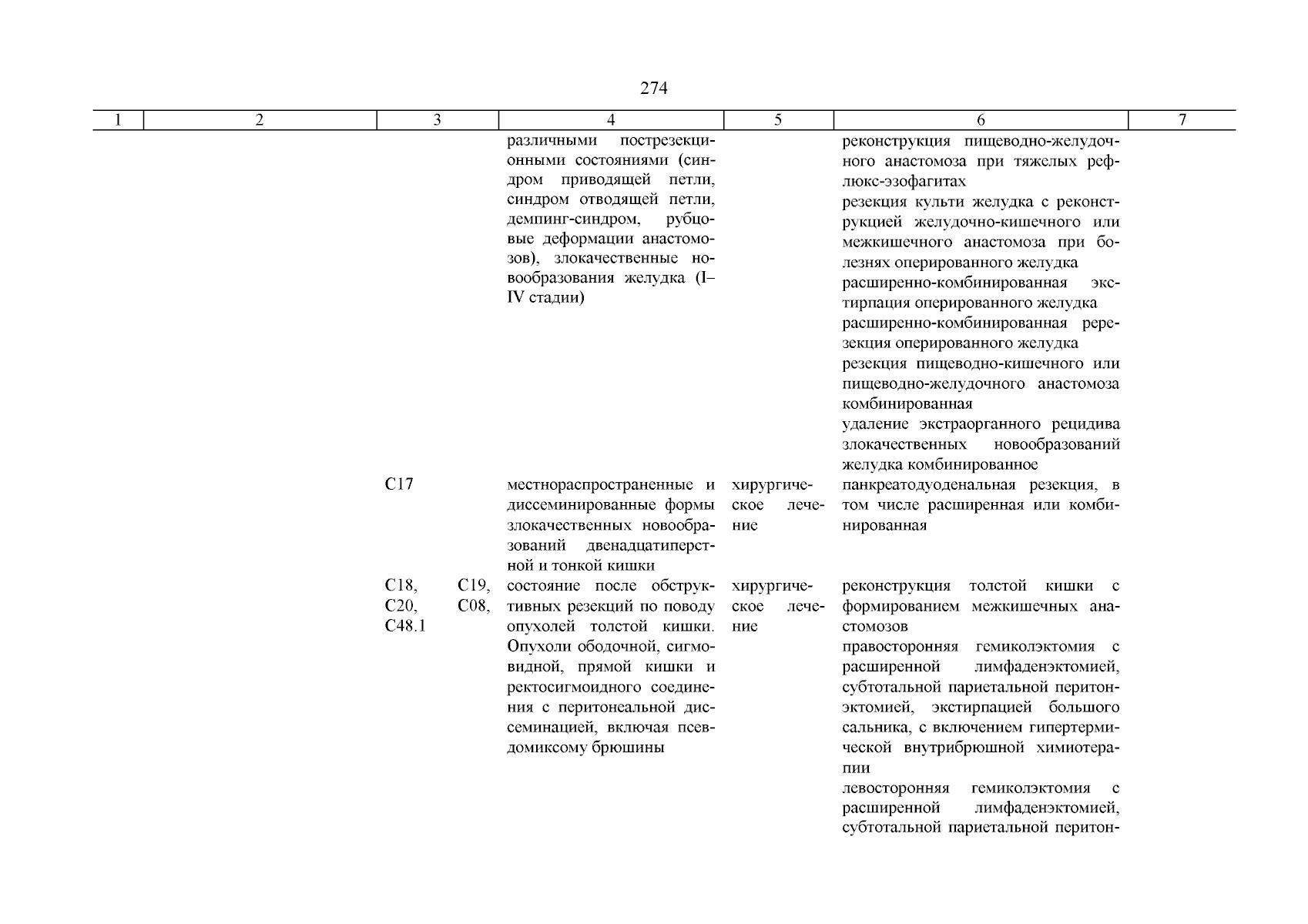 274

| 1 | 2 | 3 | 4 | 5 | 6 | 7 |
|---|---|---|---|---|---|---|
| | | | различными пострезекционными состояниями (синдром приводящей петли, синдром отводящей петли, демпинг-синдром, рубцовые деформации анастомозов), злокачественные новообразования желудка (I–IV стадии) | | реконструкция пищеводно-желудочного анастомоза при тяжелых рефлюкс-эзофагитах<br>резекция культи желудка с реконструкцией желудочно-кишечного или межкишечного анастомоза при болезнях оперированного желудка<br>расширенно-комбинированная экстирпация оперированного желудка<br>расширенно-комбинированная ререзекция оперированного желудка<br>резекция пищеводно-кишечного или пищеводно-желудочного анастомоза комбинированная<br>удаление экстраорганного рецидива злокачественных новообразований желудка комбинированное | |
| | | C17 | местнораспространенные и диссеминированные формы злокачественных новообразований двенадцатиперстной и тонкой кишки | хирургическое лечение | панкреатодуоденальная резекция, в том числе расширенная или комбинированная | |
| | | C18, C19, C20, C08, C48.1 | состояние после обструктивных резекций по поводу опухолей толстой кишки. Опухоли ободочной, сигмовидной, прямой кишки и ректосигмоидного соединения с перитонеальной диссеминацией, включая псевдомиксому брюшины | хирургическое лечение | реконструкция толстой кишки с формированием межкишечных анастомозов<br>правосторонняя гемиколэктомия с расширенной лимфаденэктомией, субтотальной париетальной перитонэктомией, экстирпацией большого сальника, с включением гипертермической внутрибрюшной химиотерапии<br>левосторонняя гемиколэктомия с расширенной лимфаденэктомией, субтотальной париетальной перитон- | |